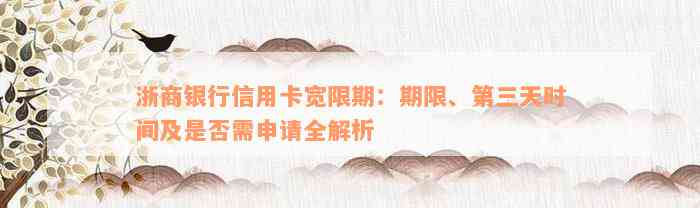 浙商银行信用卡宽限期：期限、第三天时间及是否需申请全解析